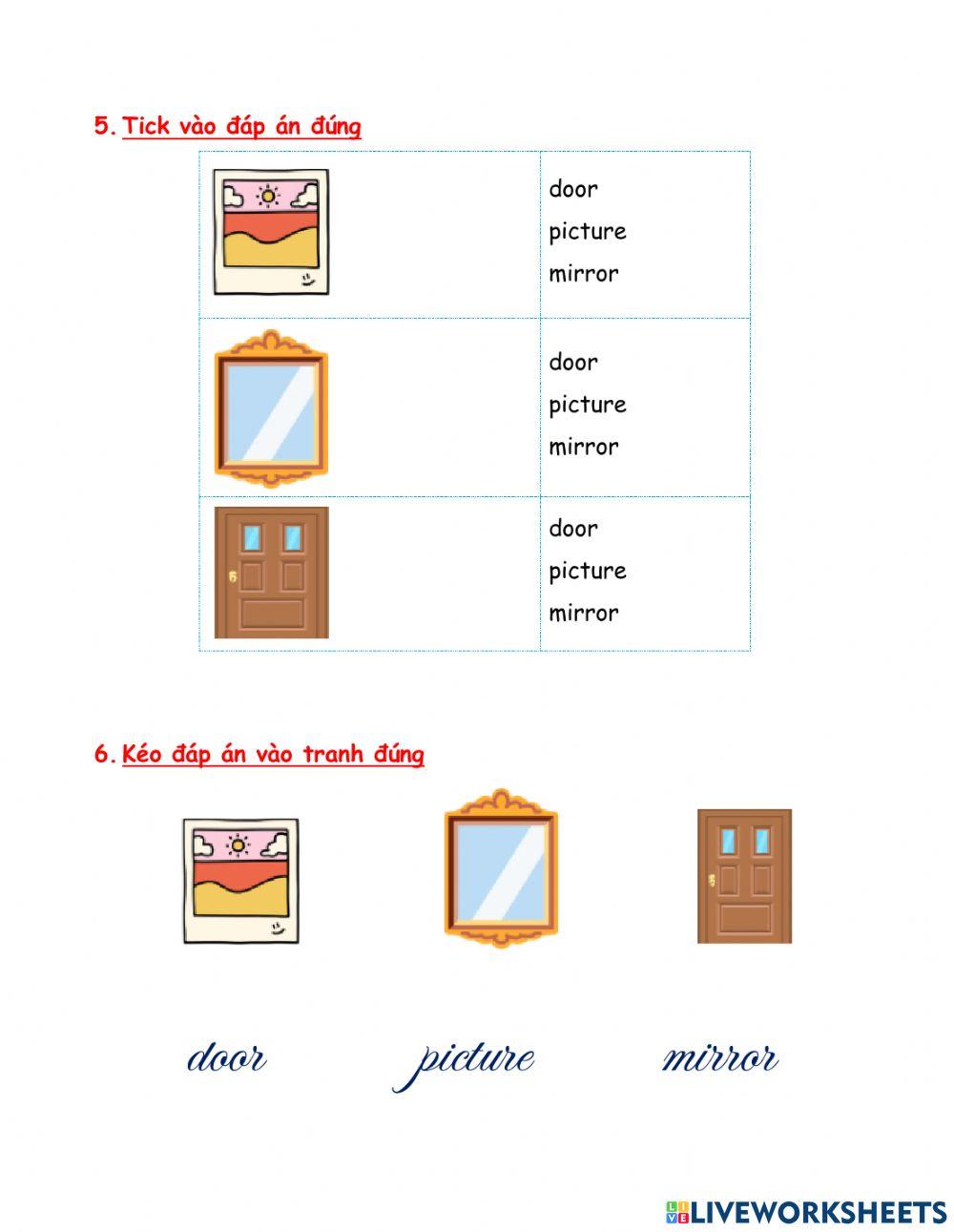 5. Tick vào đáp án đúng

|  | door<br>picture<br>mirror |
|---|---|
|  | door<br>picture<br>mirror |
|  | door<br>picture<br>mirror |

6. Kéo đáp án vào tranh đúng

door picture mirror

LIVEWORKSHEETS